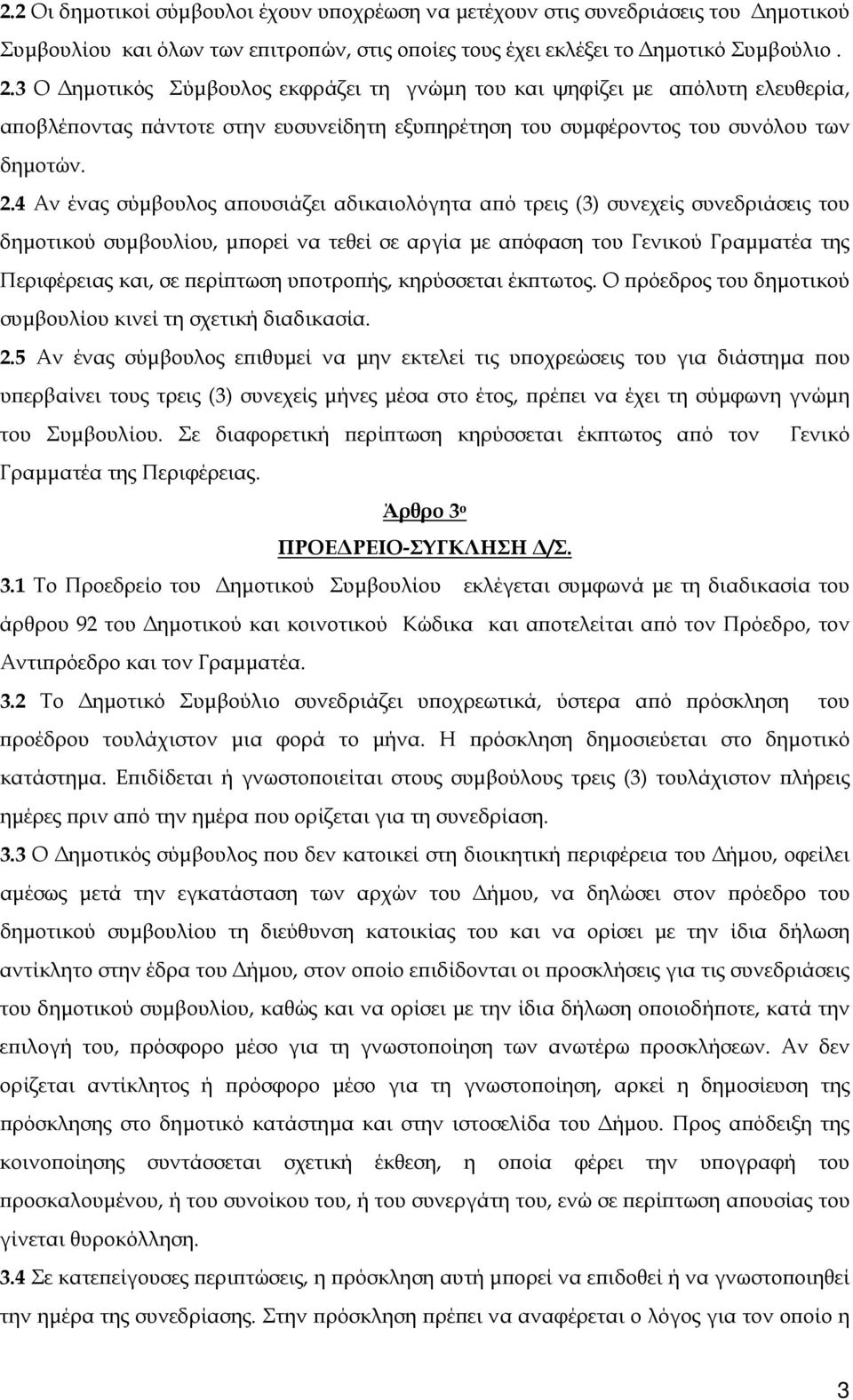 2.2 Οι δημοτικοί σύμβουλοι έχουν υποχρέωση να μετέχουν στις συνεδριάσεις του Δημοτικού Συμβουλίου και όλων των επιτροπών, στις οποίες τους έχει εκλέξει το Δημοτικό Συμβούλιο .

2.3 Ο Δημοτικός Σύμβουλος εκφράζει τη γνώμη του και ψηφίζει με απόλυτη ελευθερία, αποβλέποντας πάντοτε στην ευσυνείδητη εξυπηρέτηση του συμφέροντος του συνόλου των δημοτών.

2.4 Αν ένας σύμβουλος απουσιάζει αδικαιολόγητα από τρεις (3) συνεχείς συνεδριάσεις του δημοτικού συμβουλίου, μπορεί να τεθεί σε αργία με απόφαση του Γενικού Γραμματέα της Περιφέρειας και, σε περίπτωση υποτροπής, κηρύσσεται έκπτωτος. Ο πρόεδρος του δημοτικού συμβουλίου κινεί τη σχετική διαδικασία.

2.5 Αν ένας σύμβουλος επιθυμεί να μην εκτελεί τις υποχρεώσεις του για διάστημα που υπερβαίνει τους τρεις (3) συνεχείς μήνες μέσα στο έτος, πρέπει να έχει τη σύμφωνη γνώμη του Συμβουλίου. Σε διαφορετική περίπτωση κηρύσσεται έκπτωτος από τον Γενικό Γραμματέα της Περιφέρειας.

Άρθρο 3ο

ΠΡΟΕΔΡΕΙΟ-ΣΥΓΚΛΗΣΗ Δ/Σ.

3.1 Το Προεδρείο του Δημοτικού Συμβουλίου εκλέγεται συμφωνά με τη διαδικασία του άρθρου 92 του Δημοτικού και κοινοτικού Κώδικα και αποτελείται από τον Πρόεδρο, τον Αντιπρόεδρο και τον Γραμματέα.

3.2 Το Δημοτικό Συμβούλιο συνεδριάζει υποχρεωτικά, ύστερα από πρόσκληση του προέδρου τουλάχιστον μια φορά το μήνα. Η πρόσκληση δημοσιεύεται στο δημοτικό κατάστημα. Επιδίδεται ή γνωστοποιείται στους συμβούλους τρεις (3) τουλάχιστον πλήρεις ημέρες πριν από την ημέρα που ορίζεται για τη συνεδρίαση.

3.3 Ο Δημοτικός σύμβουλος που δεν κατοικεί στη διοικητική περιφέρεια του Δήμου, οφείλει αμέσως μετά την εγκατάσταση των αρχών του Δήμου, να δηλώσει στον πρόεδρο του δημοτικού συμβουλίου τη διεύθυνση κατοικίας του και να ορίσει με την ίδια δήλωση αντίκλητο στην έδρα του Δήμου, στον οποίο επιδίδονται οι προσκλήσεις για τις συνεδριάσεις του δημοτικού συμβουλίου, καθώς και να ορίσει με την ίδια δήλωση οποιοδήποτε, κατά την επιλογή του, πρόσφορο μέσο για τη γνωστοποίηση των ανωτέρω προσκλήσεων. Αν δεν ορίζεται αντίκλητος ή πρόσφορο μέσο για τη γνωστοποίηση, αρκεί η δημοσίευση της πρόσκλησης στο δημοτικό κατάστημα και στην ιστοσελίδα του Δήμου. Προς απόδειξη της κοινοποίησης συντάσσεται σχετική έκθεση, η οποία φέρει την υπογραφή του προσκαλουμένου, ή του συνοίκου του, ή του συνεργάτη του, ενώ σε περίπτωση απουσίας του γίνεται θυροκόλληση.

3.4 Σε κατεπείγουσες περιπτώσεις, η πρόσκληση αυτή μπορεί να επιδοθεί ή να γνωστοποιηθεί την ημέρα της συνεδρίασης. Στην πρόσκληση πρέπει να αναφέρεται ο λόγος για τον οποίο η

3